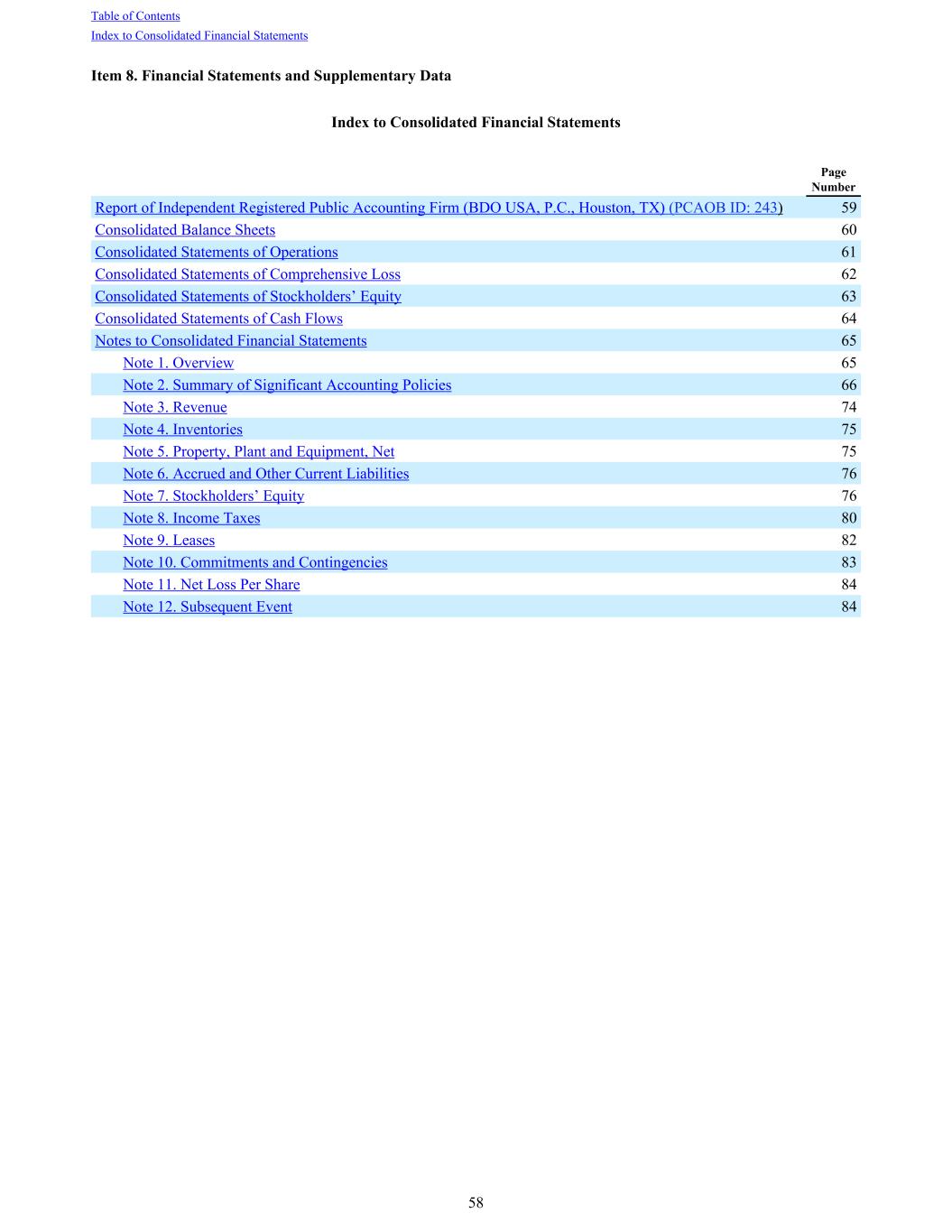 Table of Contents
Index to Consolidated Financial Statements

Item 8. Financial Statements and Supplementary Data

Index to Consolidated Financial Statements

| | Page Number |
|---|---|
| Report of Independent Registered Public Accounting Firm (BDO USA, P.C., Houston, TX) (PCAOB ID: 243) | 59 |
| Consolidated Balance Sheets | 60 |
| Consolidated Statements of Operations | 61 |
| Consolidated Statements of Comprehensive Loss | 62 |
| Consolidated Statements of Stockholders’ Equity | 63 |
| Consolidated Statements of Cash Flows | 64 |
| Notes to Consolidated Financial Statements | 65 |
| Note 1. Overview | 65 |
| Note 2. Summary of Significant Accounting Policies | 66 |
| Note 3. Revenue | 74 |
| Note 4. Inventories | 75 |
| Note 5. Property, Plant and Equipment, Net | 75 |
| Note 6. Accrued and Other Current Liabilities | 76 |
| Note 7. Stockholders’ Equity | 76 |
| Note 8. Income Taxes | 80 |
| Note 9. Leases | 82 |
| Note 10. Commitments and Contingencies | 83 |
| Note 11. Net Loss Per Share | 84 |
| Note 12. Subsequent Event | 84 |

58